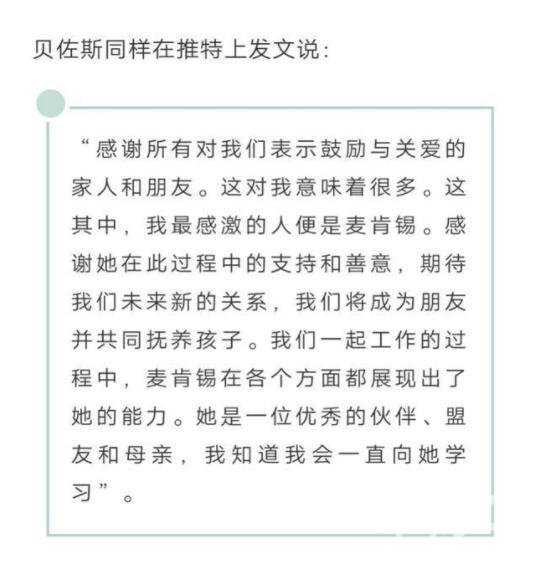 贝佐斯同样在推特上发文说：

“感谢所有对我们表示鼓励与关爱的家人和朋友。这对我意味着很多。这其中，我最感激的人便是麦肯锡。感谢她在此过程中的支持和善意，期待我们未来新的关系，我们将成为朋友并共同抚养孩子。我们一起工作的过程中，麦肯锡在各个方面都展现出了她的能力。她是一位优秀的伙伴、盟友和母亲，我知道我会一直向她学习”。